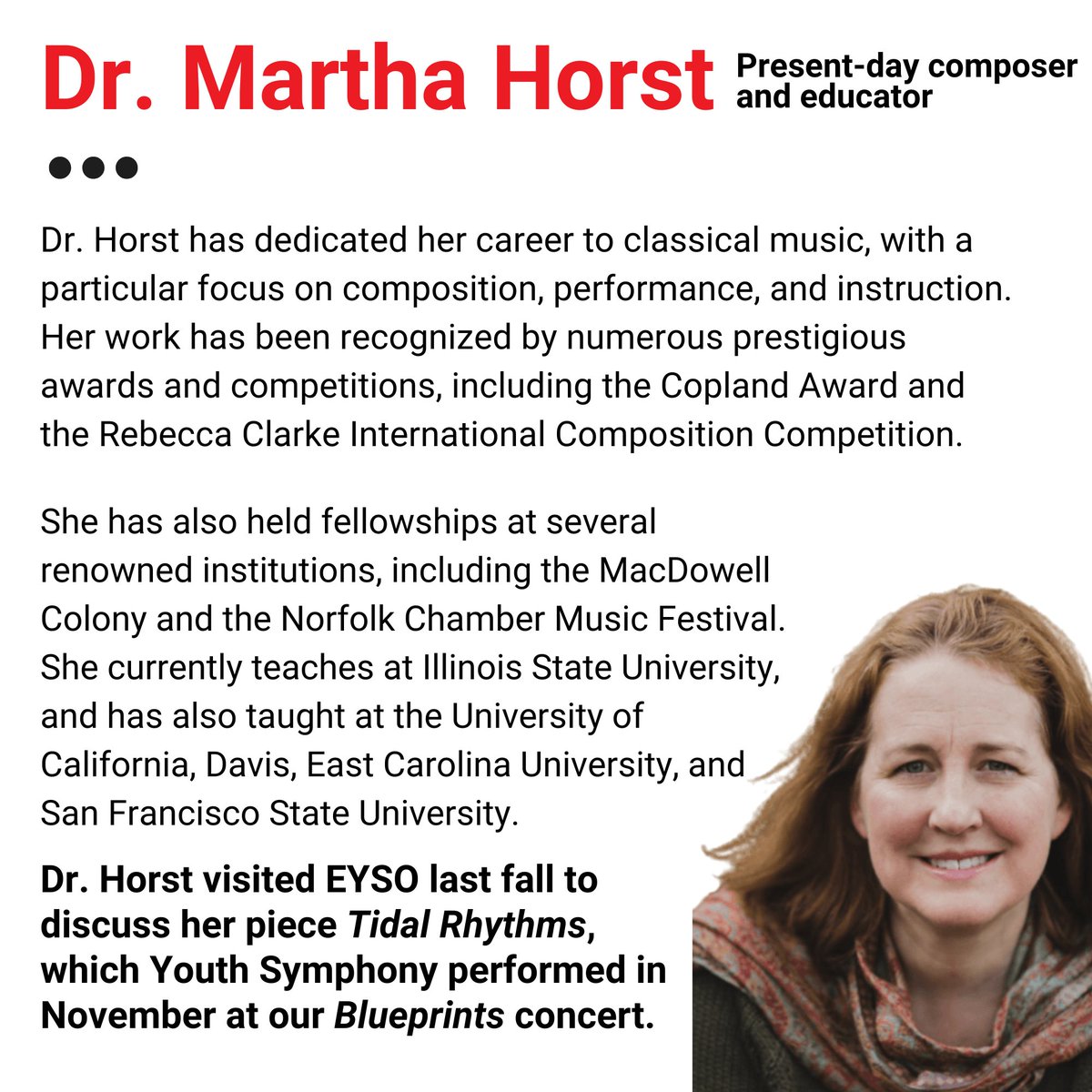 Dr. Martha Horst

Present-day composer and educator

Dr. Horst has dedicated her career to classical music, with a particular focus on composition, performance, and instruction. Her work has been recognized by numerous prestigious awards and competitions, including the Copland Award and the Rebecca Clarke International Composition Competition.

She has also held fellowships at several renowned institutions, including the MacDowell Colony and the Norfolk Chamber Music Festival. She currently teaches at Illinois State University, and has also taught at the University of California, Davis, East Carolina University, and San Francisco State University.

Dr. Horst visited EYSO last fall to discuss her piece Tidal Rhythms, which Youth Symphony performed in November at our Blueprints concert.